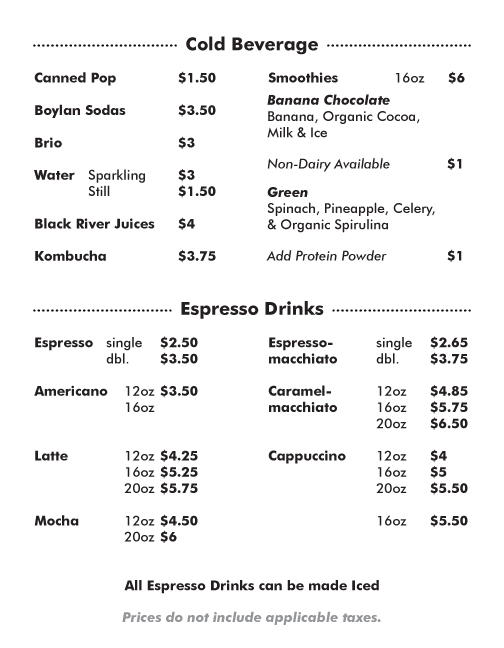 Cold Beverage

Canned Pop $1.50

Boylan Sodas $3.50

Brio $3

Water Sparkling $3
Still $1.50

Black River Juices $4

Kombucha $3.75

Smoothies 16oz $6

Banana Chocolate
Banana, Organic Cocoa, Milk & Ice

Non-Dairy Available $1

Green
Spinach, Pineapple, Celery, & Organic Spirulina

Add Protein Powder $1

Espresso Drinks

Espresso single $2.50
dbl. $3.50

Americano 12oz $3.50
16oz

Latte 12oz $4.25
16oz $5.25
20oz $5.75

Mocha 12oz $4.50
20oz $6

Espresso-macchiato single $2.65
dbl. $3.75

Caramel-macchiato 12oz $4.85
16oz $5.75
20oz $6.50

Cappuccino 12oz $4
16oz $5
20oz $5.50

16oz $5.50

All Espresso Drinks can be made Iced

Prices do not include applicable taxes.